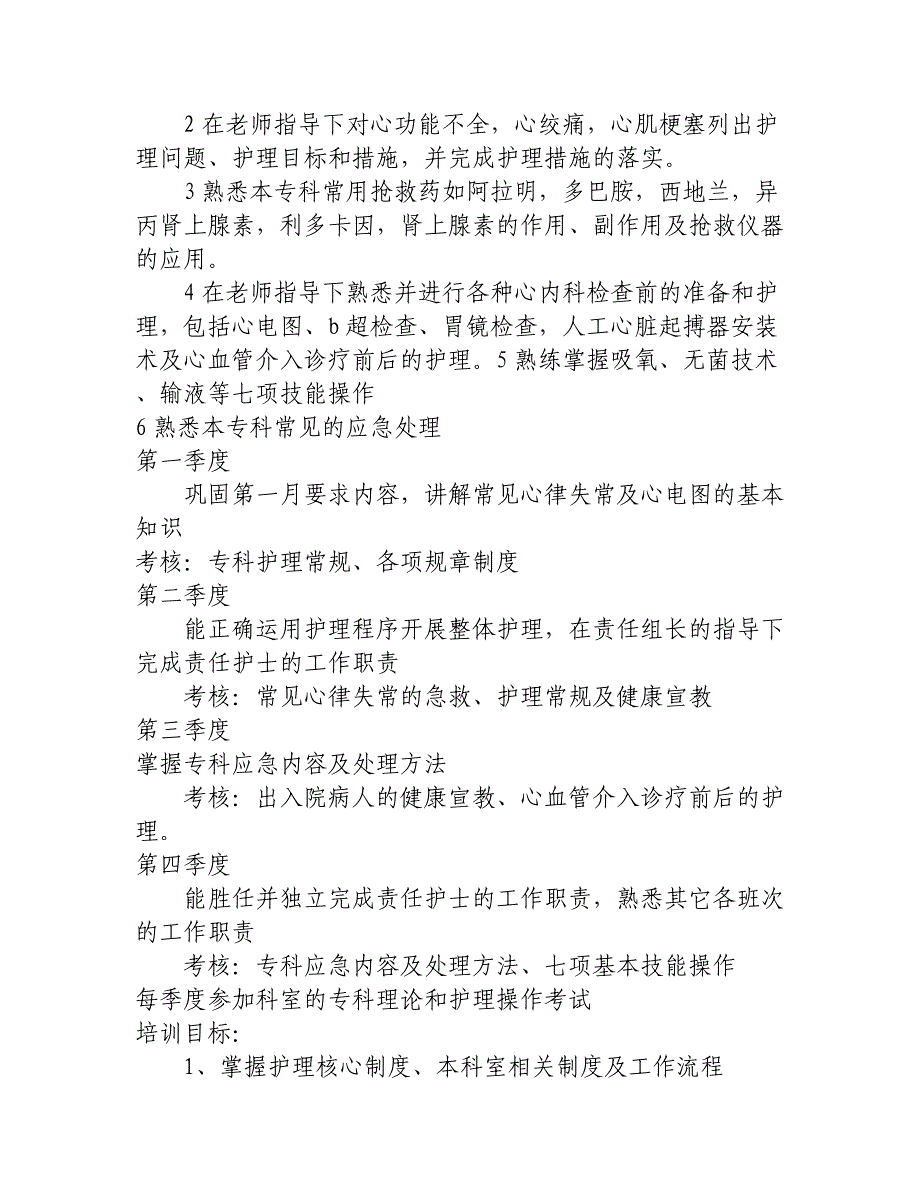 2 在老师指导下对心功能不全，心绞痛，心肌梗塞列出护理问题、护理目标和措施，并完成护理措施的落实。

3 熟悉本专科常用抢救药如阿拉明，多巴胺，西地兰，异丙肾上腺素，利多卡因，肾上腺素的作用、副作用及抢救仪器的应用。

4 在老师指导下熟悉并进行各种心内科检查前的准备和护理，包括心电图、b 超检查、胃镜检查，人工心脏起搏器安装术及心血管介入诊疗前后的护理。5 熟练掌握吸氧、无菌技术、输液等七项技能操作

6 熟悉本专科常见的应急处理

第一季度

巩固第一月要求内容，讲解常见心律失常及心电图的基本知识

考核：专科护理常规、各项规章制度

第二季度

能正确运用护理程序开展整体护理，在责任组长的指导下完成责任护士的工作职责

考核：常见心律失常的急救、护理常规及健康宣教

第三季度

掌握专科应急内容及处理方法

考核：出入院病人的健康宣教、心血管介入诊疗前后的护理。

第四季度

能胜任并独立完成责任护士的工作职责，熟悉其它各班次的工作职责

考核：专科应急内容及处理方法、七项基本技能操作

每季度参加科室的专科理论和护理操作考试

培训目标:

1、掌握护理核心制度、本科室相关制度及工作流程